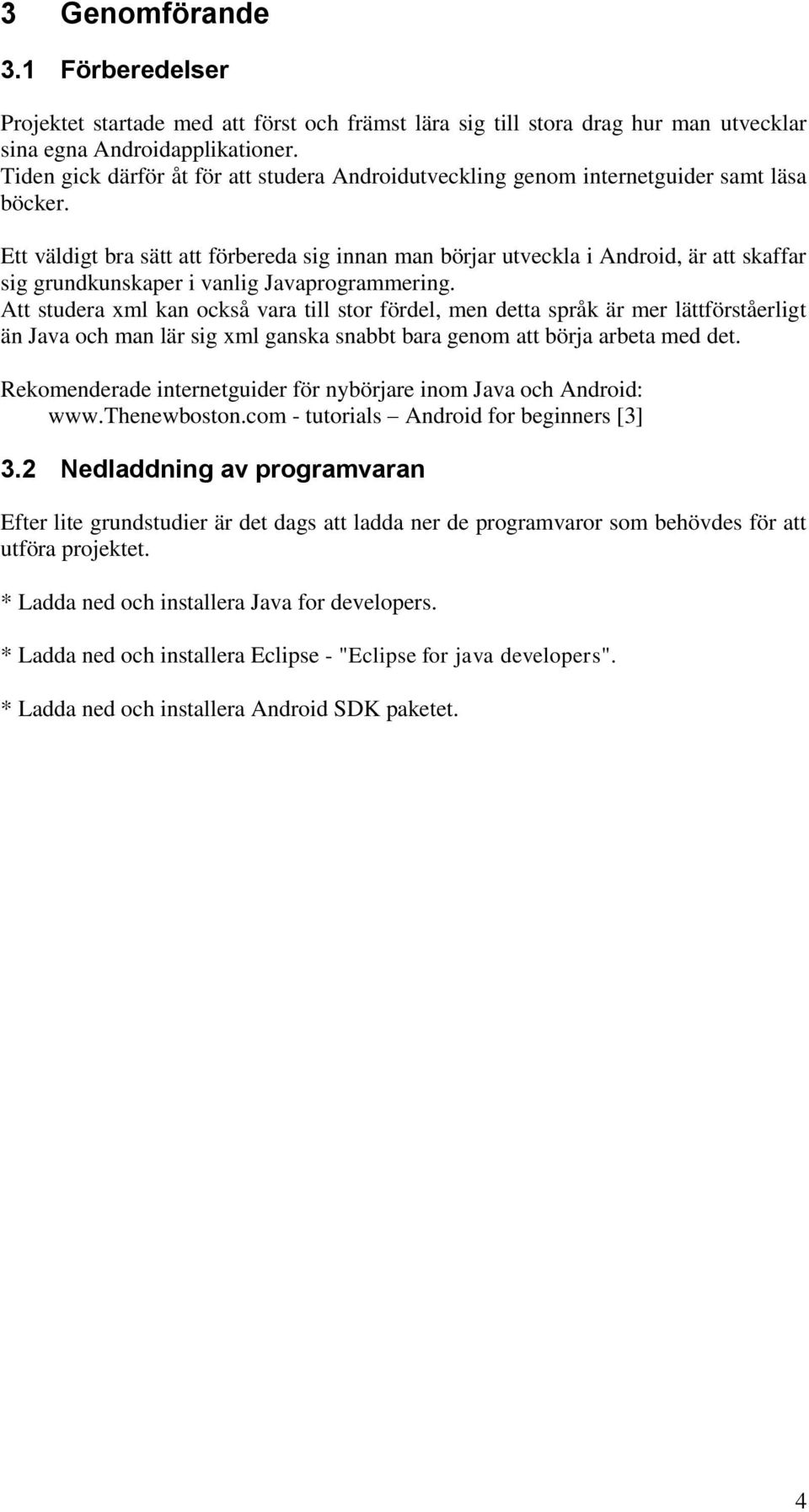 3 Genomförande

3.1 Förberedelser

Projektet startade med att först och främst lära sig till stora drag hur man utvecklar sina egna Androidapplikationer.
Tiden gick därför åt för att studera Androidutveckling genom internetguider samt läsa böcker.

Ett väldigt bra sätt att förbereda sig innan man börjar utveckla i Android, är att skaffar sig grundkunskaper i vanlig Javaprogrammering.
Att studera xml kan också vara till stor fördel, men detta språk är mer lättförståerligt än Java och man lär sig xml ganska snabbt bara genom att börja arbeta med det.

Rekomenderade internetguider för nybörjare inom Java och Android:
www.Thenewboston.com - tutorials – Android for beginners [3]

3.2 Nedladdning av programvaran

Efter lite grundstudier är det dags att ladda ner de programvaror som behövdes för att utföra projektet.

* Ladda ned och installera Java for developers.

* Ladda ned och installera Eclipse - "Eclipse for java developers".

* Ladda ned och installera Android SDK paketet.

4